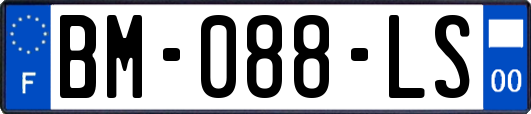 F

BM-088-LS

00